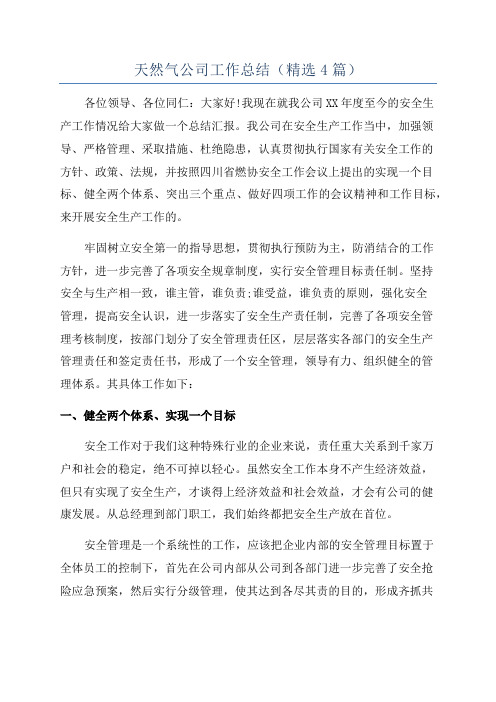 天然气公司工作总结（精选4篇）

各位领导、各位同仁：大家好!我现在就我公司XX年度至今的安全生产工作情况给大家做一个总结汇报。我公司在安全生产工作当中，加强领导、严格管理、采取措施、杜绝隐患，认真贯彻执行国家有关安全工作的方针、政策、法规，并按照四川省燃协安全工作会议上提出的实现一个目标、健全两个体系、突出三个重点、做好四项工作的会议精神和工作目标，来开展安全生产工作的。

牢固树立安全第一的指导思想，贯彻执行预防为主，防消结合的工作方针，进一步完善了各项安全规章制度，实行安全管理目标责任制。坚持安全与生产相一致，谁主管，谁负责;谁受益，谁负责的原则，强化安全管理，提高安全认识，进一步落实了安全生产责任制，完善了各项安全管理考核制度，按部门划分了安全管理责任区，层层落实各部门的安全生产管理责任和签定责任书，形成了一个安全管理，领导有力、组织健全的管理体系。其具体工作如下：

一、健全两个体系、实现一个目标

安全工作对于我们这种特殊行业的企业来说，责任重大关系到千家万户和社会的稳定，绝不可掉以轻心。虽然安全工作本身不产生经济效益，但只有实现了安全生产，才谈得上经济效益和社会效益，才会有公司的健康发展。从总经理到部门职工，我们始终都把安全生产放在首位。

安全管理是一个系统性的工作，应该把企业内部的安全管理目标置于全体员工的控制下，首先在公司内部从公司到各部门进一步完善了安全抢险应急预案，然后实行分级管理，使其达到各尽其责的目的，形成齐抓共